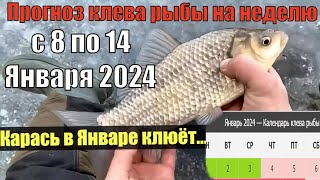 Прогноз клева рыбы на неделю
с 8 по 14
Января 2024

Карась в Январе клюёт...

Январь 2024 — Календарь клева рыбы

| Н | ВТ | СР | ЧТ | ПТ | СБ |
|---|---|---|---|---|---|
| | 2 | 3 | 4 | 5 | 6 |